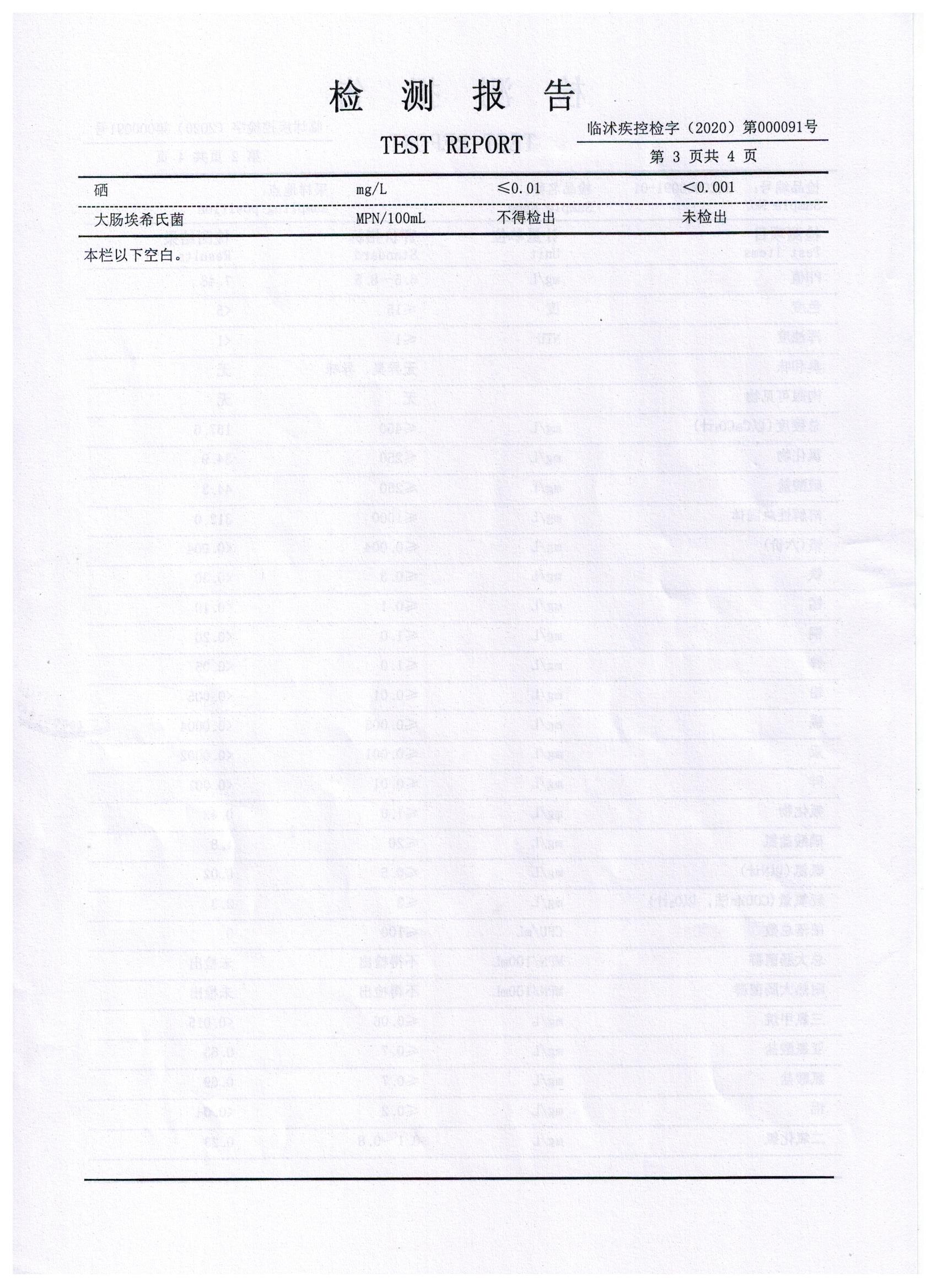 检 测 报 告

TEST REPORT

临沭疾控检字（2020）第000091号

第 3 页共 4 页

| 硒 | mg/L | ≤0.01 | <0.001 |
|---|---|---|---|
| 大肠埃希氏菌 | MPN/100mL | 不得检出 | 未检出 |

本栏以下空白。